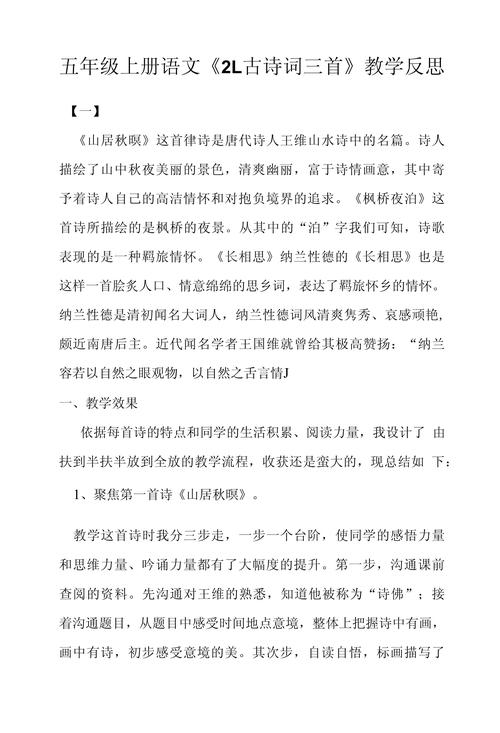 五年级上册语文《2L古诗词三首》教学反思

【一】

《山居秋暝》这首律诗是唐代诗人王维山水诗中的名篇。诗人描绘了山中秋夜美丽的景色，清爽幽丽，富于诗情画意，其中寄予着诗人自己的高洁情怀和对抱负境界的追求。《枫桥夜泊》这首诗所描绘的是枫桥的夜景。从其中的“泊”字我们可知，诗歌表现的是一种羁旅情怀。《长相思》纳兰性德的《长相思》也是这样一首脍炙人口、情意绵绵的思乡词，表达了羁旅怀乡的情怀。纳兰性德是清初闻名大词人，纳兰性德词风清爽隽秀、哀感顽艳，颇近南唐后主。近代闻名学者王国维就曾给其极高赞扬：“纳兰容若以自然之眼观物，以自然之舌言情J

一、教学效果

依据每首诗的特点和同学的生活积累、阅读力量，我设计了 由扶到半扶半放到全放的教学流程，收获还是蛮大的，现总结如 下：

1、聚焦第一首诗《山居秋暝》。

教学这首诗时我分三步走，一步一个台阶，使同学的感悟力量和思维力量、吟诵力量都有了大幅度的提升。第一步，沟通课前查阅的资料。先沟通对王维的熟悉，知道他被称为“诗佛”；接着沟通题目，从题目中感受时间地点意境，整体上把握诗中有画，画中有诗，初步感受意境的美。其次步，自读自悟，标画描写了